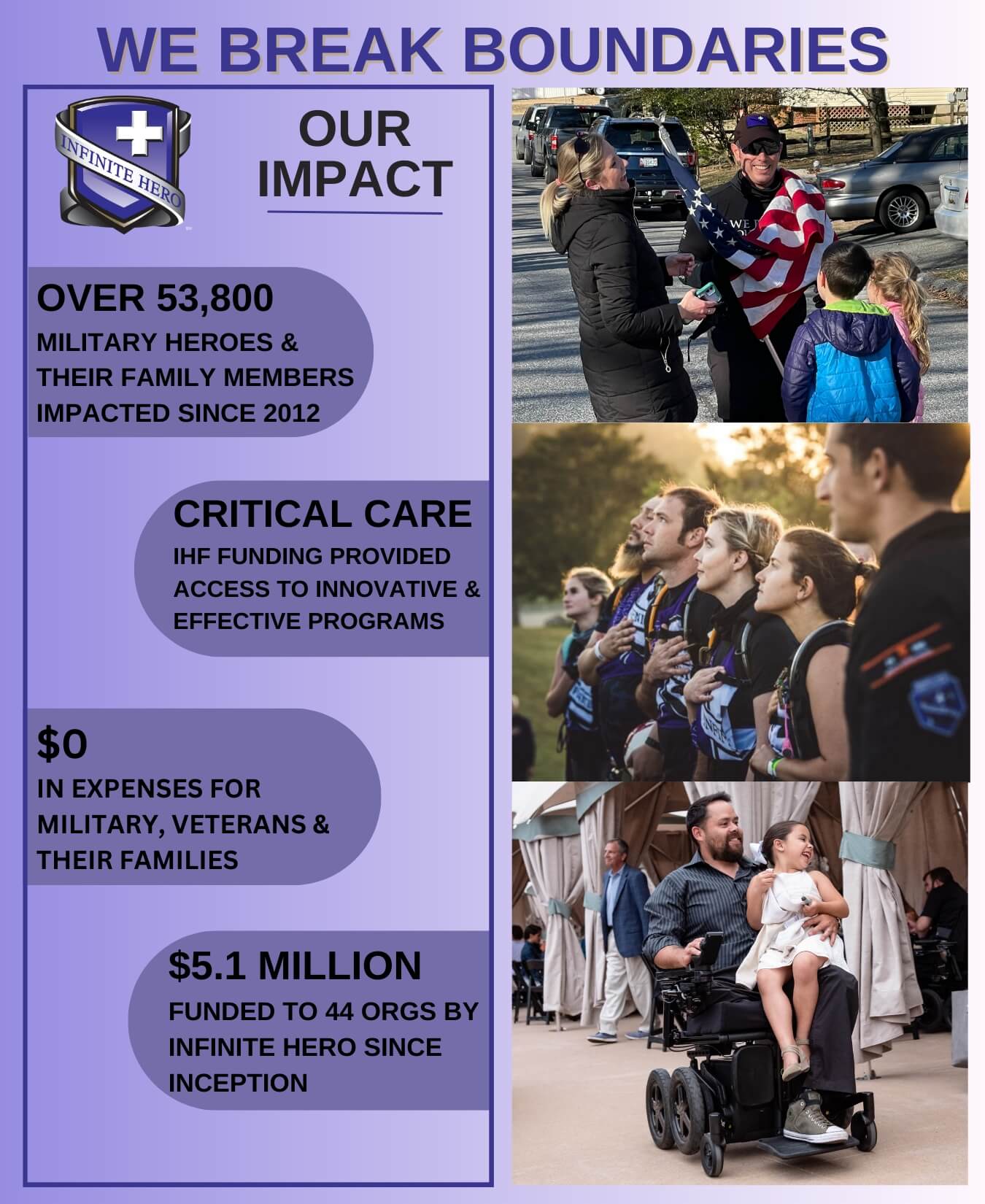 WE BREAK BOUNDARIES

INFINITE HERO

OUR IMPACT

OVER 53,800
MILITARY HEROES & THEIR FAMILY MEMBERS IMPACTED SINCE 2012

CRITICAL CARE
IHF FUNDING PROVIDED ACCESS TO INNOVATIVE & EFFECTIVE PROGRAMS

$0
IN EXPENSES FOR MILITARY, VETERANS & THEIR FAMILIES

$5.1 MILLION
FUNDED TO 44 ORGS BY INFINITE HERO SINCE INCEPTION